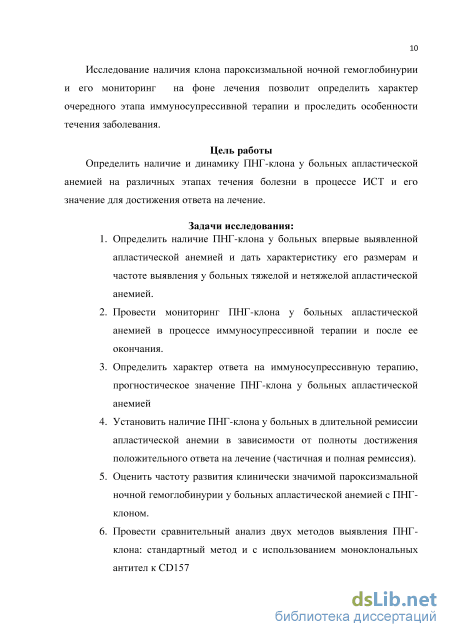 10

Исследование наличия клона пароксизмальной ночной гемоглобинурии и его мониторинг на фоне лечения позволит определить характер очередного этапа иммуносупрессивной терапии и проследить особенности течения заболевания.

Цель работы

Определить наличие и динамику ПНГ-клона у больных апластической анемией на различных этапах течения болезни в процессе ИСТ и его значение для достижения ответа на лечение.

Задачи исследования:

1. Определить наличие ПНГ-клона у больных впервые выявленной апластической анемией и дать характеристику его размерам и частоте выявления у больных тяжелой и нетяжелой апластической анемией.
2. Провести мониторинг ПНГ-клона у больных апластической анемией в процессе иммуносупрессивной терапии и после ее окончания.
3. Определить характер ответа на иммуносупрессивную терапию, прогностическое значение ПНГ-клона у больных апластической анемией
4. Установить наличие ПНГ-клона у больных в длительной ремиссии апластической анемии в зависимости от полноты достижения положительного ответа на лечение (частичная и полная ремиссия).
5. Оценить частоту развития клинически значимой пароксизмальной ночной гемоглобинурии у больных апластической анемией с ПНГ-клоном.
6. Провести сравнительный анализ двух методов выявления ПНГ-клона: стандартный метод и с использованием моноклональных антител к CD157

dsLib.net
библиотека диссертаций